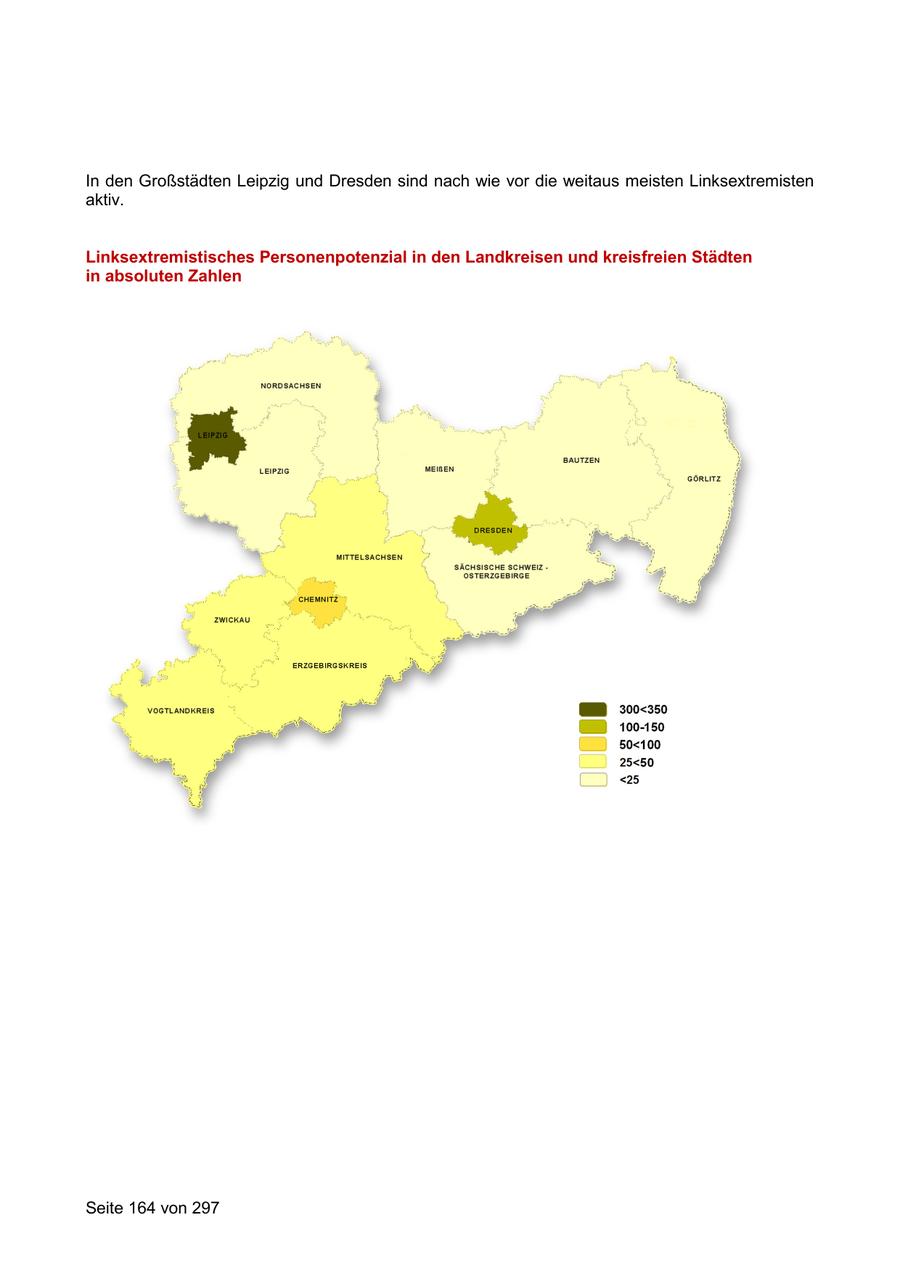 In den Großstädten Leipzig und Dresden sind nach wie vor die weitaus meisten Linksextremisten aktiv.

Linksextremistisches Personenpotenzial in den Landkreisen und kreisfreien Städten in absoluten Zahlen

NORDSACHSEN
LEIPZIG
LEIPZIG
MEIßEN
BAUTZEN
GÖRLITZ
DRESDEN
MITTELSACHSEN
SÄCHSISCHE SCHWEIZ - OSTERZGEBIRGE
CHEMNITZ
ZWICKAU
ERZGEBIRGSKREIS
VOGTLANDKREIS

300<350
100-150
50<100
25<50
<25

Seite 164 von 297